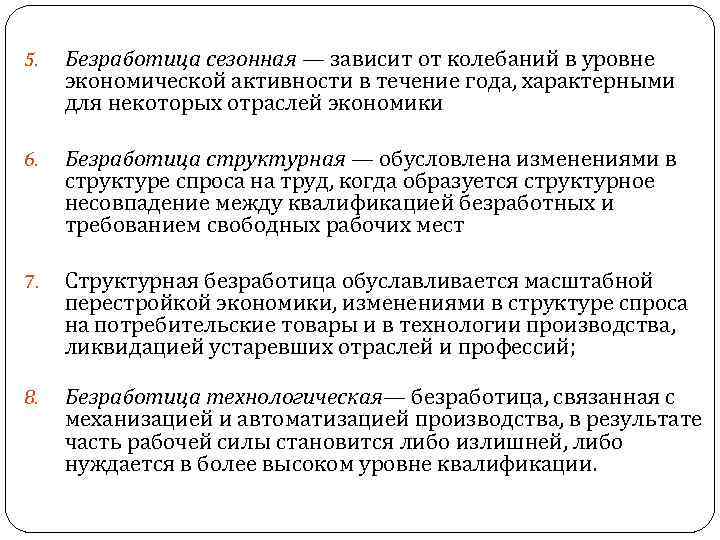 5. Безработица сезонная — зависит от колебаний в уровне экономической активности в течение года, характерными для некоторых отраслей экономики

6. Безработица структурная — обусловлена изменениями в структуре спроса на труд, когда образуется структурное несовпадение между квалификацией безработных и требованием свободных рабочих мест

7. Структурная безработица обуславливается масштабной перестройкой экономики, изменениями в структуре спроса на потребительские товары и в технологии производства, ликвидацией устаревших отраслей и профессий;

8. Безработица технологическая— безработица, связанная с механизацией и автоматизацией производства, в результате часть рабочей силы становится либо излишней, либо нуждается в более высоком уровне квалификации.